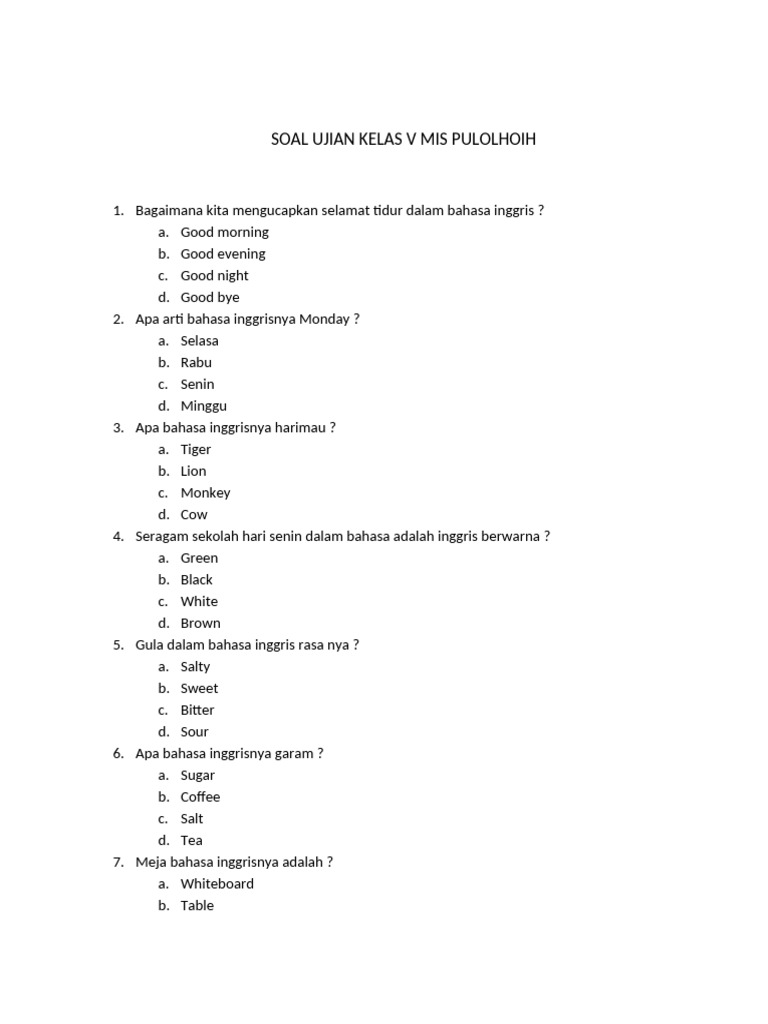 SOAL UJIAN KELAS V MIS PULOLHOIH

1. Bagaimana kita mengucapkan selamat tidur dalam bahasa inggris ?
a. Good morning
b. Good evening
c. Good night
d. Good bye
2. Apa arti bahasa inggrisnya Monday ?
a. Selasa
b. Rabu
c. Senin
d. Minggu
3. Apa bahasa inggrisnya harimau ?
a. Tiger
b. Lion
c. Monkey
d. Cow
4. Seragam sekolah hari senin dalam bahasa adalah inggris berwarna ?
a. Green
b. Black
c. White
d. Brown
5. Gula dalam bahasa inggris rasa nya ?
a. Salty
b. Sweet
c. Bitter
d. Sour
6. Apa bahasa inggrisnya garam ?
a. Sugar
b. Coffee
c. Salt
d. Tea
7. Meja bahasa inggrisnya adalah ?
a. Whiteboard
b. Table